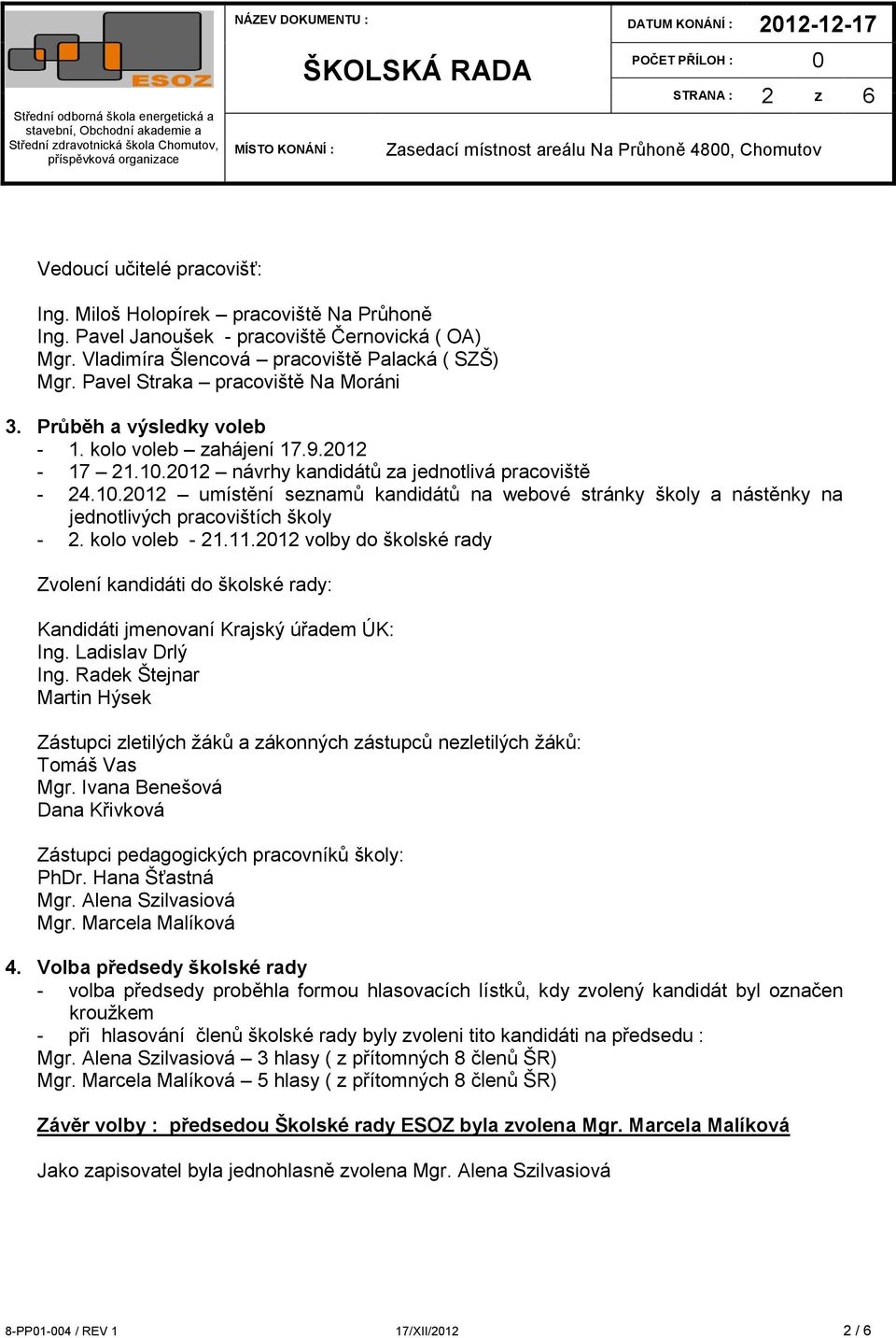 ESOZ

Střední odborná škola energetická a stavební, Obchodní akademie a Střední zdravotnická škola Chomutov, příspěvková organizace

NÁZEV DOKUMENTU :

ŠKOLSKÁ RADA

DATUM KONÁNÍ : 2012-12-17

POČET PŘÍLOH : 0

STRANA : 2 z 6

MÍSTO KONÁNÍ : Zasedací místnost areálu Na Průhoně 4800, Chomutov

Vedoucí učitelé pracovišť:

Ing. Miloš Holopírek – pracoviště Na Průhoně
Ing. Pavel Janoušek - pracoviště Černovická ( OA)
Mgr. Vladimíra Šlencová – pracoviště Palacká ( SZŠ)
Mgr. Pavel Straka – pracoviště Na Moráni

3. Průběh a výsledky voleb
- 1. kolo voleb – zahájení 17.9.2012
- 17 – 21.10.2012 – návrhy kandidátů za jednotlivá pracoviště
- 24.10.2012 – umístění seznamů kandidátů na webové stránky školy a nástěnky na jednotlivých pracovištích školy
- 2. kolo voleb - 21.11.2012 volby do školské rady

Zvolení kandidáti do školské rady:

Kandidáti jmenovaní Krajský úřadem ÚK:
Ing. Ladislav Drlý
Ing. Radek Štejnar
Martin Hýsek

Zástupci zletilých žáků a zákonných zástupců nezletilých žáků:
Tomáš Vas
Mgr. Ivana Benešová
Dana Křivková

Zástupci pedagogických pracovníků školy:
PhDr. Hana Šťastná
Mgr. Alena Szilvasiová
Mgr. Marcela Malíková

4. Volba předsedy školské rady
- volba předsedy proběhla formou hlasovacích lístků, kdy zvolený kandidát byl označen kroužkem
- při hlasování členů školské rady byly zvoleni tito kandidáti na předsedu :
Mgr. Alena Szilvasiová – 3 hlasy ( z přítomných 8 členů ŠR)
Mgr. Marcela Malíková – 5 hlasy ( z přítomných 8 členů ŠR)

Závěr volby : předsedou Školské rady ESOZ byla zvolena Mgr. Marcela Malíková

Jako zapisovatel byla jednohlasně zvolena Mgr. Alena Szilvasiová

8-PP01-004 / REV 1 17/XII/2012 2 / 6